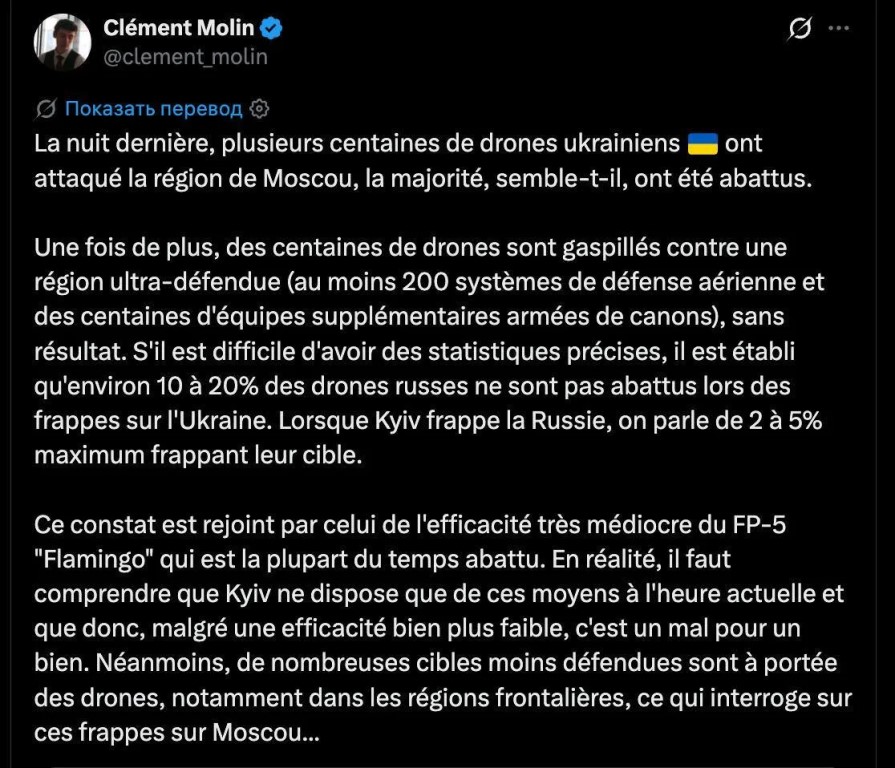 Clément Molin
@clement_molin

Показать перевод

La nuit dernière, plusieurs centaines de drones ukrainiens 🇺🇦 ont attaqué la région de Moscou, la majorité, semble-t-il, ont été abattus.

Une fois de plus, des centaines de drones sont gaspillés contre une région ultra-défendue (au moins 200 systèmes de défense aérienne et des centaines d'équipes supplémentaires armées de canons), sans résultat. S'il est difficile d'avoir des statistiques précises, il est établi qu'environ 10 à 20% des drones russes ne sont pas abattus lors des frappes sur l'Ukraine. Lorsque Kyiv frappe la Russie, on parle de 2 à 5% maximum frappant leur cible.

Ce constat est rejoint par celui de l'efficacité très médiocre du FP-5 "Flamingo" qui est la plupart du temps abattu. En réalité, il faut comprendre que Kyiv ne dispose que de ces moyens à l'heure actuelle et que donc, malgré une efficacité bien plus faible, c'est un mal pour un bien. Néanmoins, de nombreuses cibles moins défendues sont à portée des drones, notamment dans les régions frontalières, ce qui interroge sur ces frappes sur Moscou...